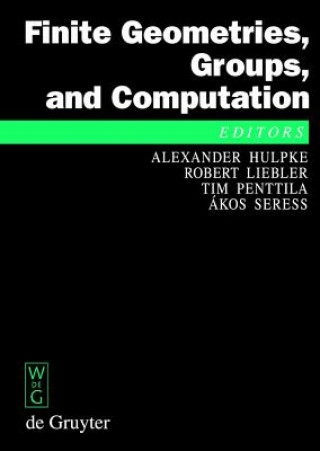 Finite Geometries, Groups, and Computation

EDITORS

ALEXANDER HULPKE
ROBERT LIEBLER
TIM PENTTILA
ÁKOS SERESS

W
DE
G

de Gruyter